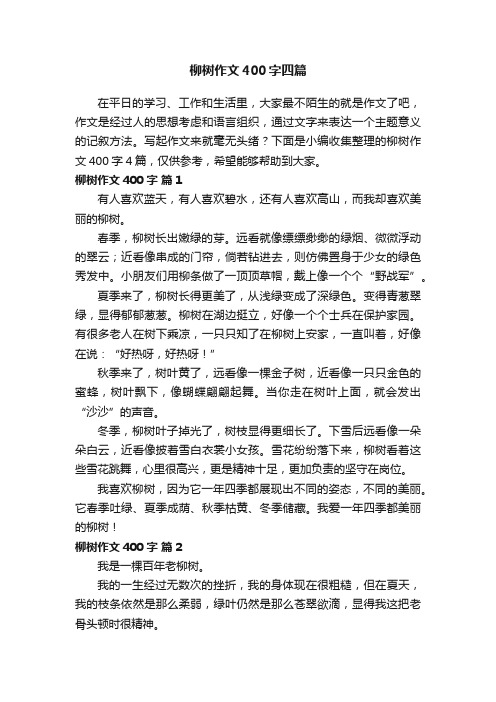 柳树作文400字四篇

在平日的学习、工作和生活里，大家最不陌生的就是作文了吧，作文是经过人的思想考虑和语言组织，通过文字来表达一个主题意义的记叙方法。写起作文来就毫无头绪？下面是小编收集整理的柳树作文400字4篇，仅供参考，希望能够帮助到大家。

柳树作文400字 篇1

有人喜欢蓝天，有人喜欢碧水，还有人喜欢高山，而我却喜欢美丽的柳树。

春季，柳树长出嫩绿的芽。远看就像缥缥缈缈的绿烟、微微浮动的翠云；近看像串成的门帘，倘若钻进去，则仿佛置身于少女的绿色秀发中。小朋友们用柳条做了一顶顶草帽，戴上像一个个“野战军”。

夏季来了，柳树长得更美了，从浅绿变成了深绿色。变得青葱翠绿，显得郁郁葱葱。柳树在湖边挺立，好像一个个士兵在保护家园。有很多老人在树下乘凉，一只只知了在柳树上安家，一直叫着，好像在说：“好热呀，好热呀！”

秋季来了，树叶黄了，远看像一棵金子树，近看像一只只金色的蜜蜂，树叶飘下，像蝴蝶翩翩起舞。当你走在树叶上面，就会发出“沙沙”的声音。

冬季，柳树叶子掉光了，树枝显得更细长了。下雪后远看像一朵朵白云，近看像披着雪白衣裳小女孩。雪花纷纷落下来，柳树看着这些雪花跳舞，心里很高兴，更是精神十足，更加负责的坚守在岗位。

我喜欢柳树，因为它一年四季都展现出不同的姿态，不同的美丽。它春季吐绿、夏季成荫、秋季枯黄、冬季储藏。我爱一年四季都美丽的柳树！

柳树作文400字 篇2

我是一棵百年老柳树。

我的一生经过无数次的挫折，我的身体现在很粗糙，但在夏天，我的枝条依然是那么柔弱，绿叶仍然是那么苍翠欲滴，显得我这把老骨头顿时很精神。